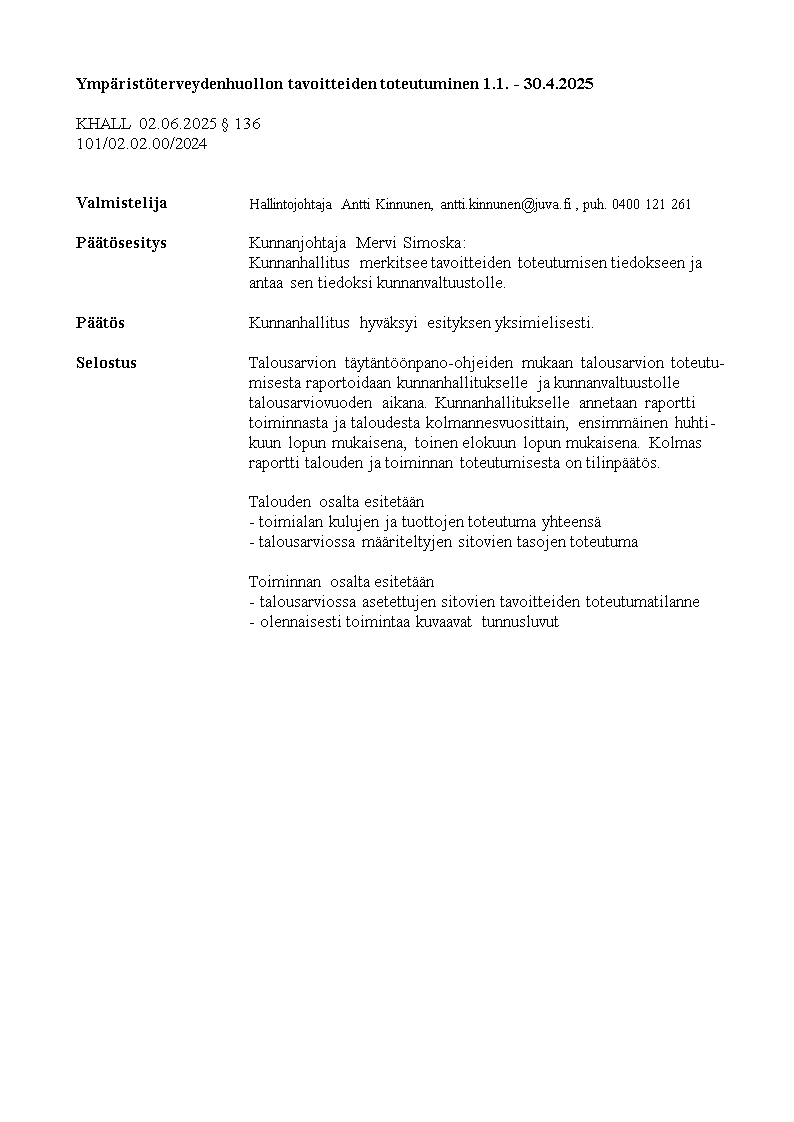 Ympäristöterveydenhuollon tavoitteiden toteutuminen 1.1. - 30.4.2025

KHALL 02.06.2025 § 136
101/02.02.00/2024

Valmistelija Hallintojohtaja Antti Kinnunen, antti.kinnunen@juva.fi , puh. 0400 121 261

Päätösesitys Kunnanjohtaja Mervi Simoska:
Kunnanhallitus merkitsee tavoitteiden toteutumisen tiedokseen ja antaa sen tiedoksi kunnanvaltuustolle.

Päätös Kunnanhallitus hyväksyi esityksen yksimielisesti.

Selostus Talousarvion täytäntöönpano-ohjeiden mukaan talousarvion toteutumisesta raportoidaan kunnanhallitukselle ja kunnanvaltuustolle talousarviovuoden aikana. Kunnanhallitukselle annetaan raportti toiminnasta ja taloudesta kolmannesvuosittain, ensimmäinen huhtikuun lopun mukaisena, toinen elokuun lopun mukaisena. Kolmas raportti talouden ja toiminnan toteutumisesta on tilinpäätös.

Talouden osalta esitetään
- toimialan kulujen ja tuottojen toteutuma yhteensä
- talousarviossa määriteltyjen sitovien tasojen toteutuma

Toiminnan osalta esitetään
- talousarviossa asetettujen sitovien tavoitteiden toteutumatilanne
- olennaisesti toimintaa kuvaavat tunnusluvut